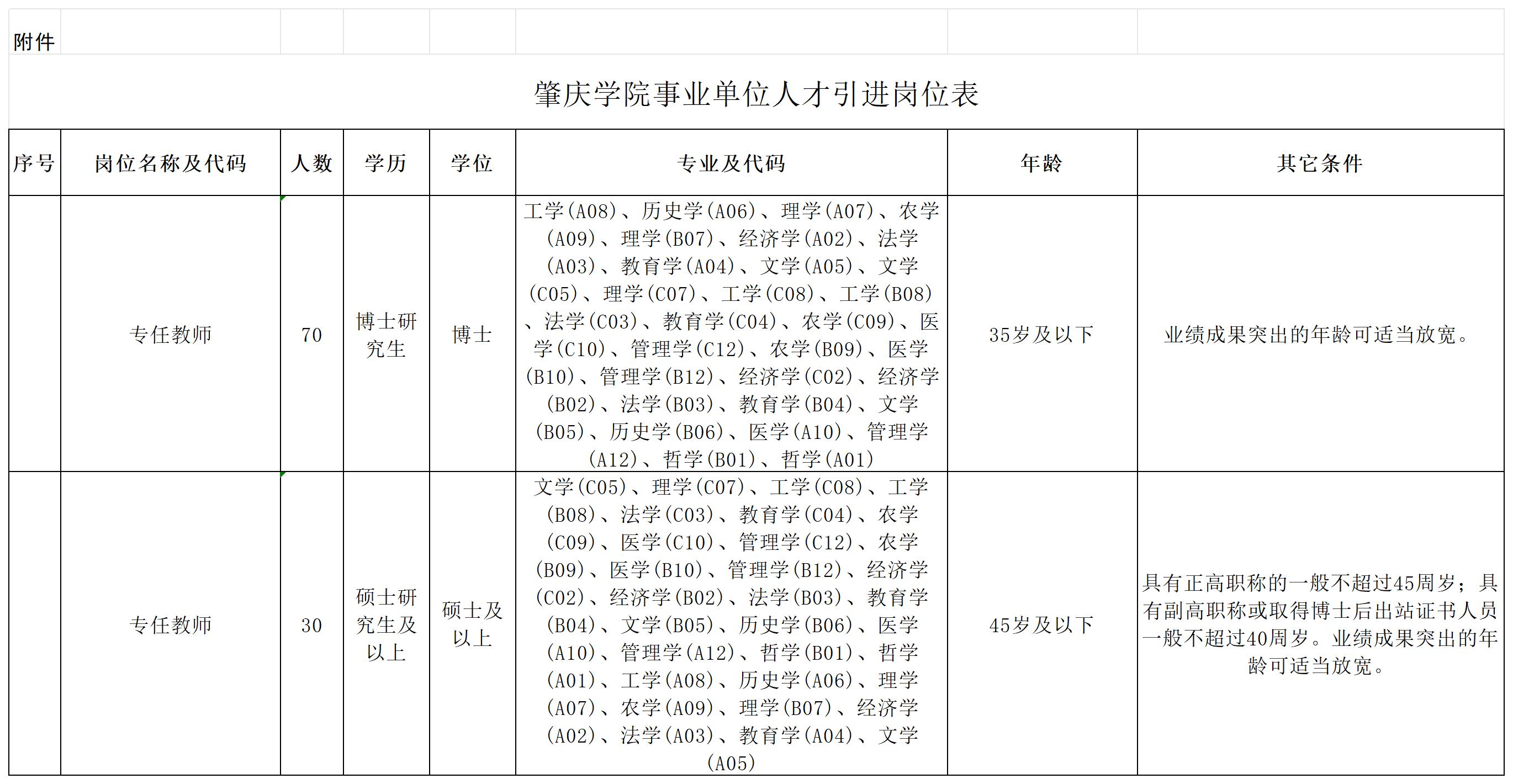 附件

肇庆学院事业单位人才引进岗位表

| 序号 | 岗位名称及代码 | 人数 | 学历 | 学位 | 专业及代码 | 年龄 | 其它条件 |
|---|---|---|---|---|---|---|---|
| | 专任教师 | 70 | 博士研究生 | 博士 | 工学(A08)、历史学(A06)、理学(A07)、农学(A09)、理学(B07)、经济学(A02)、法学(A03)、教育学(A04)、文学(A05)、文学(C05)、理学(C07)、工学(C08)、工学(B08)、法学(C03)、教育学(C04)、农学(C09)、医学(C10)、管理学(C12)、农学(B09)、医学(B10)、管理学(B12)、经济学(C02)、经济学(B02)、法学(B03)、教育学(B04)、文学(B05)、历史学(B06)、医学(A10)、管理学(A12)、哲学(B01)、哲学(A01) | 35岁及以下 | 业绩成果突出的年龄可适当放宽。 |
| | 专任教师 | 30 | 硕士研究生及以上 | 硕士及以上 | 文学(C05)、理学(C07)、工学(C08)、工学(B08)、法学(C03)、教育学(C04)、农学(C09)、医学(C10)、管理学(C12)、农学(B09)、医学(B10)、管理学(B12)、经济学(C02)、经济学(B02)、法学(B03)、教育学(B04)、文学(B05)、历史学(B06)、医学(A10)、管理学(A12)、哲学(B01)、哲学(A01)、工学(A08)、历史学(A06)、理学(A07)、农学(A09)、理学(B07)、经济学(A02)、法学(A03)、教育学(A04)、文学(A05) | 45岁及以下 | 具有正高职称的一般不超过45周岁；具有副高职称或取得博士后出站证书人员一般不超过40周岁。业绩成果突出的年龄可适当放宽。 |